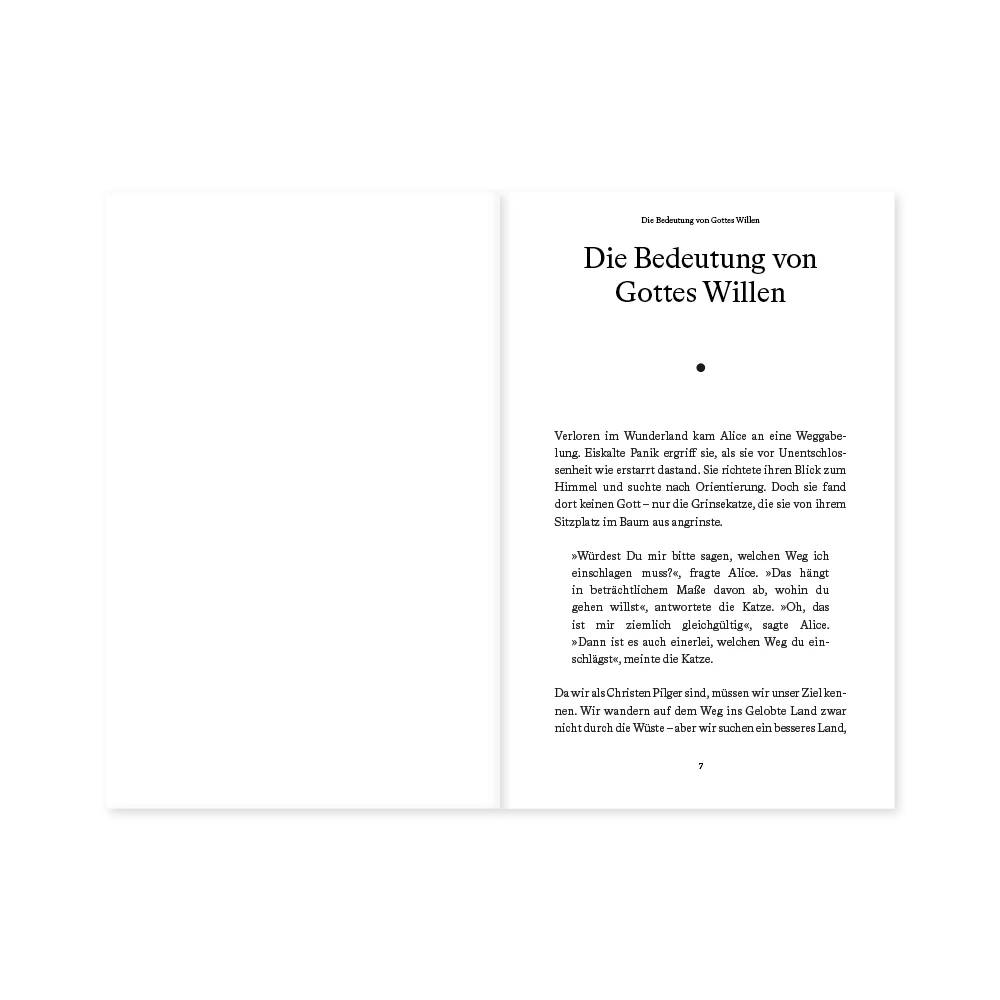 Die Bedeutung von Gottes Willen

Die Bedeutung von Gottes Willen

•

Verloren im Wunderland kam Alice an eine Weggabelung. Eiskalte Panik ergriff sie, als sie vor Unentschlossenheit wie erstarrt dastand. Sie richtete ihren Blick zum Himmel und suchte nach Orientierung. Doch sie fand dort keinen Gott – nur die Grinsekatze, die sie von ihrem Sitzplatz im Baum aus angrinste.

»Würdest Du mir bitte sagen, welchen Weg ich einschlagen muss?«, fragte Alice. »Das hängt in beträchtlichem Maße davon ab, wohin du gehen willst«, antwortete die Katze. »Oh, das ist mir ziemlich gleichgültig«, sagte Alice. »Dann ist es auch einerlei, welchen Weg du einschlägst«, meinte die Katze.

Da wir als Christen Pilger sind, müssen wir unser Ziel kennen. Wir wandern auf dem Weg ins Gelobte Land zwar nicht durch die Wüste – aber wir suchen ein besseres Land,

7